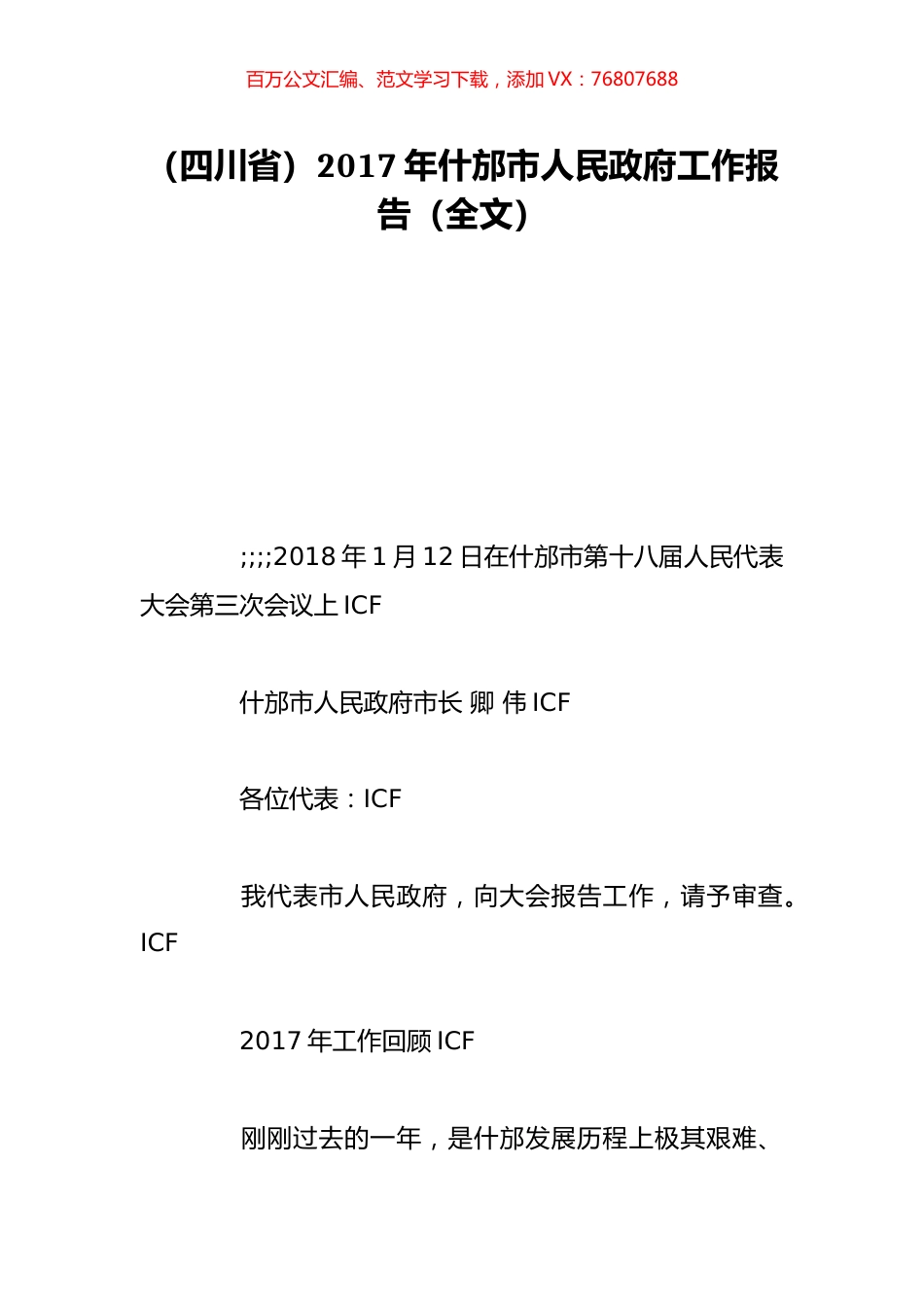 百万公文汇编、范文学习下载，添加 VX：76807688

（四川省）2017 年什邡市人民政府工作报告（全文）

;;;;2018 年 1 月 12 日在什邡市第十八届人民代表大会第三次会议上 ICF

什邡市人民政府市长 卿 伟 ICF

各位代表：ICF

我代表市人民政府，向大会报告工作，请予审查。ICF

2017 年工作回顾 ICF

刚刚过去的一年，是什邡发展历程上极其艰难、